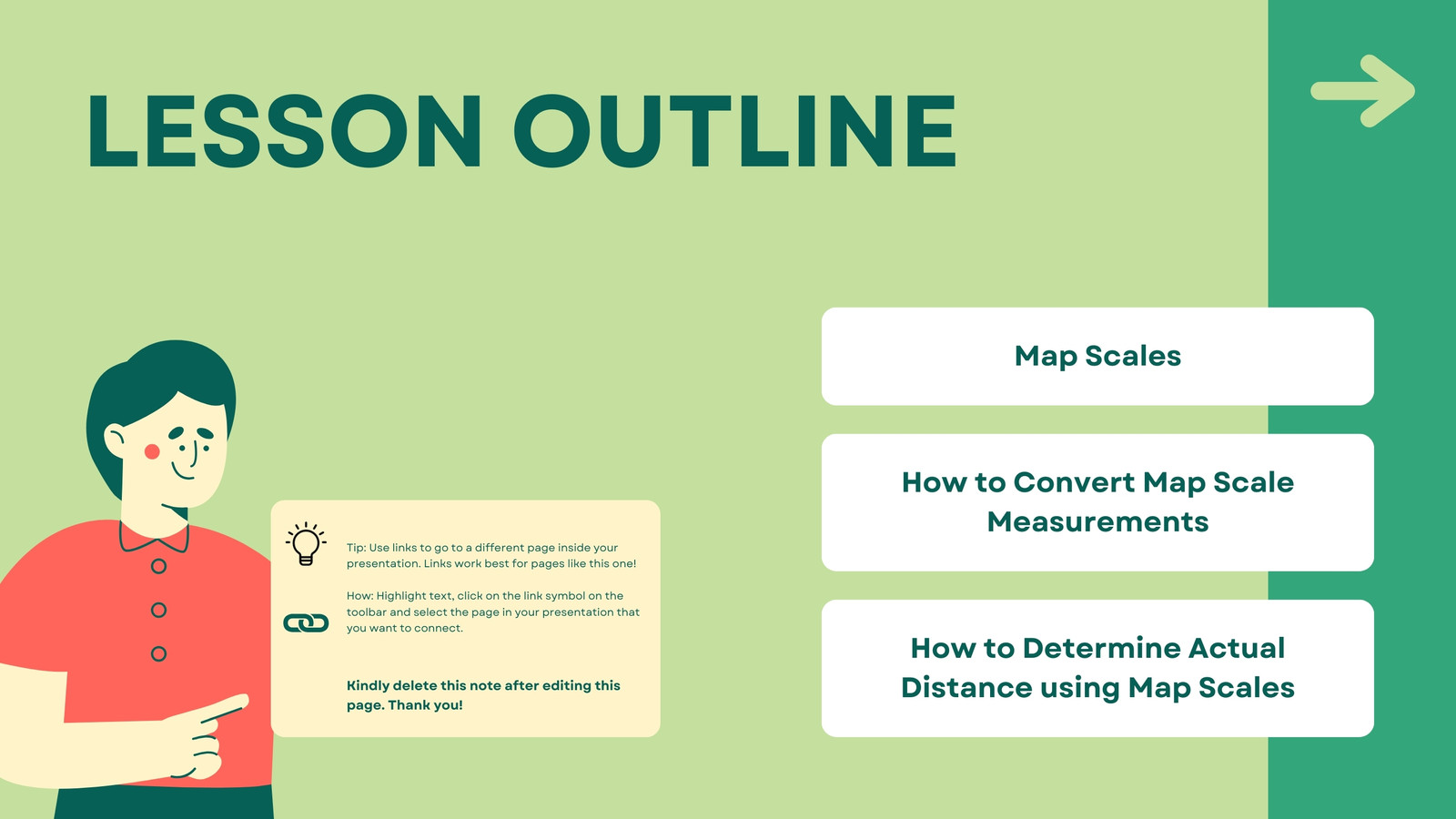 LESSON OUTLINE

Tip: Use links to go to a different page inside your presentation. Links work best for pages like this one!

How: Highlight text, click on the link symbol on the toolbar and select the page in your presentation that you want to connect.

Kindly delete this note after editing this page. Thank you!

Map Scales

How to Convert Map Scale Measurements

How to Determine Actual Distance using Map Scales